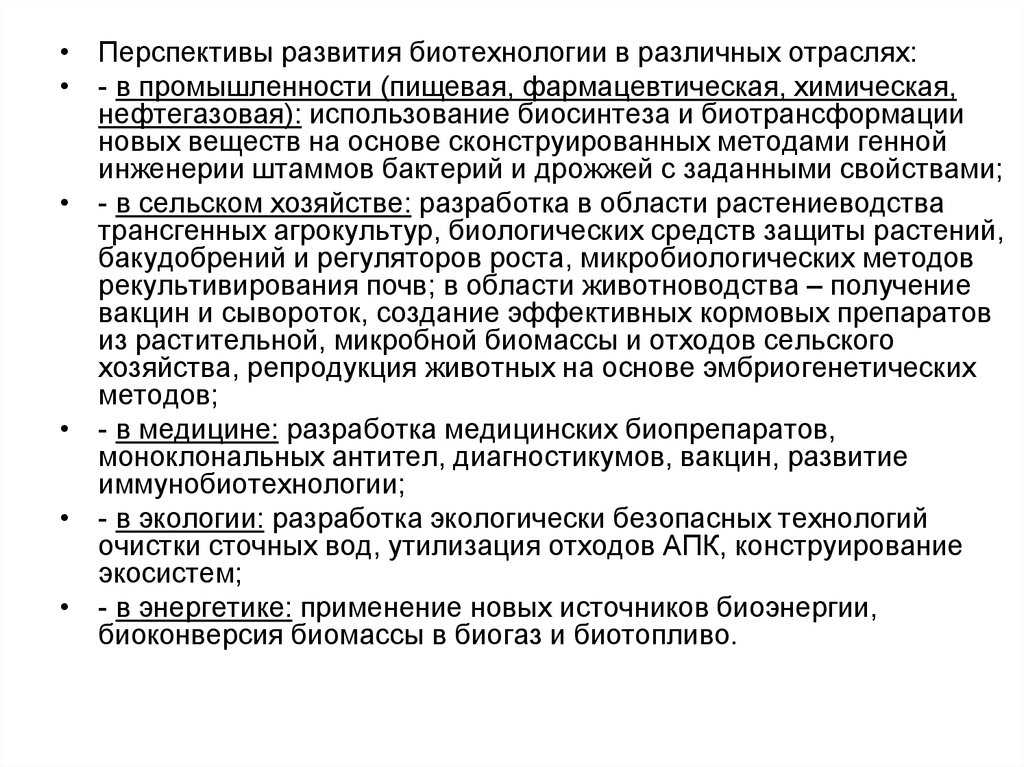 • Перспективы развития биотехнологии в различных отраслях:

• - в промышленности (пищевая, фармацевтическая, химическая, нефтегазовая): использование биосинтеза и биотрансформации новых веществ на основе сконструированных методами генной инженерии штаммов бактерий и дрожжей с заданными свойствами;

• - в сельском хозяйстве: разработка в области растениеводства трансгенных агрокультур, биологических средств защиты растений, бакудобрений и регуляторов роста, микробиологических методов рекультивирования почв; в области животноводства – получение вакцин и сывороток, создание эффективных кормовых препаратов из растительной, микробной биомассы и отходов сельского хозяйства, репродукция животных на основе эмбриогенетических методов;

• - в медицине: разработка медицинских биопрепаратов, моноклональных антител, диагностикумов, вакцин, развитие иммунобиотехнологии;

• - в экологии: разработка экологически безопасных технологий очистки сточных вод, утилизация отходов АПК, конструирование экосистем;

• - в энергетике: применение новых источников биоэнергии, биоконверсия биомассы в биогаз и биотопливо.